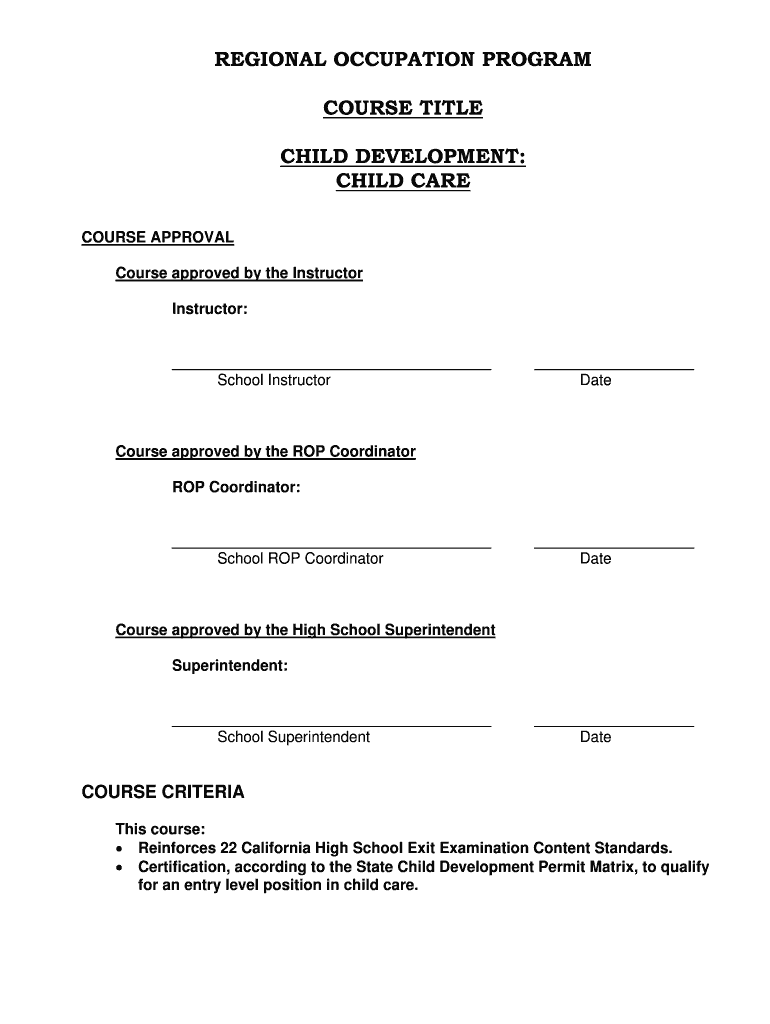 REGIONAL OCCUPATION PROGRAM

COURSE TITLE

CHILD DEVELOPMENT:
CHILD CARE

COURSE APPROVAL

Course approved by the Instructor

Instructor:

School Instructor

Date

Course approved by the ROP Coordinator

ROP Coordinator:

School ROP Coordinator

Date

Course approved by the High School Superintendent

Superintendent:

School Superintendent

Date

COURSE CRITERIA

This course:
• Reinforces 22 California High School Exit Examination Content Standards.
• Certification, according to the State Child Development Permit Matrix, to qualify for an entry level position in child care.